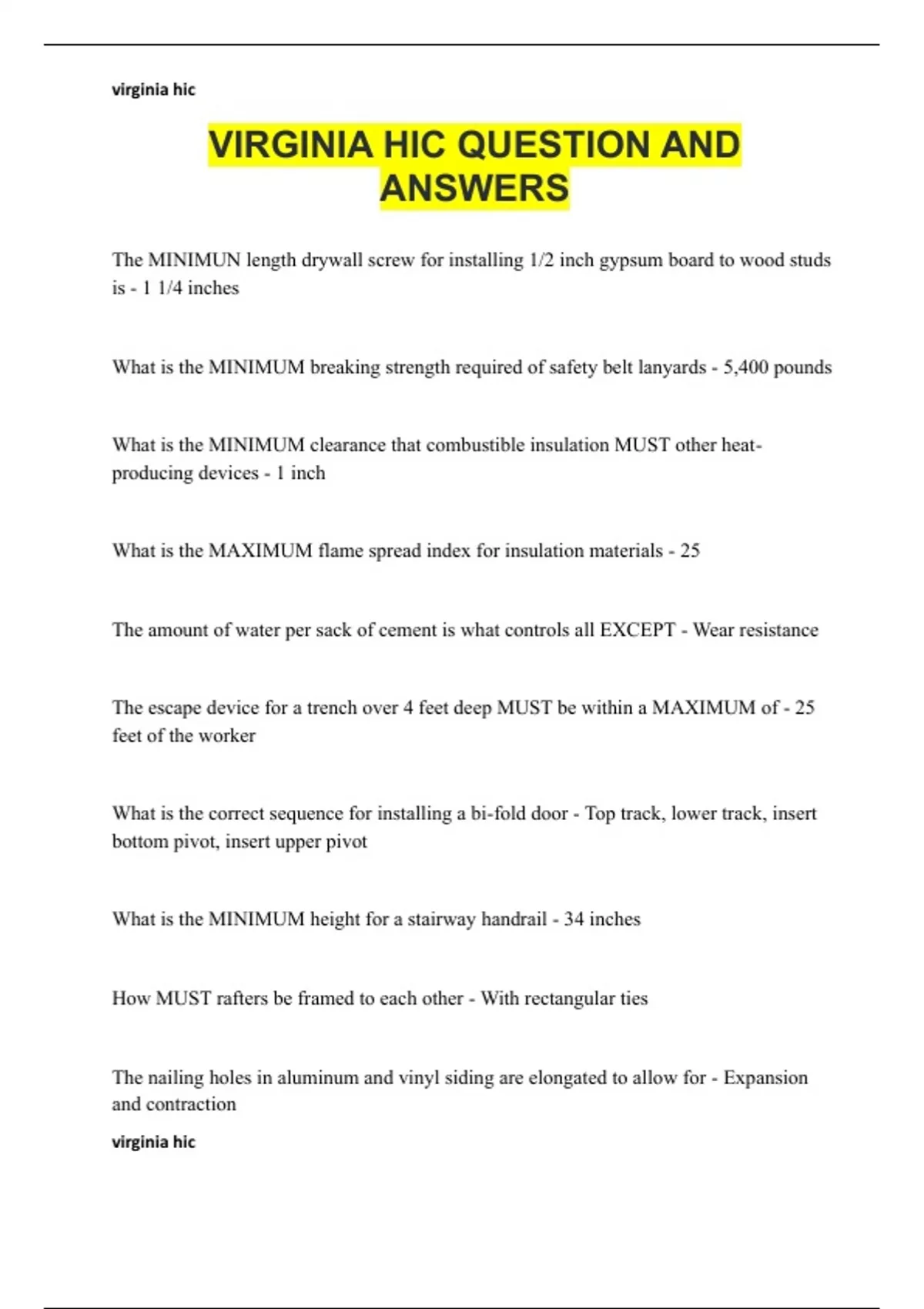 virginia hic

VIRGINIA HIC QUESTION AND ANSWERS

The MINIMUN length drywall screw for installing 1/2 inch gypsum board to wood studs is - 1 1/4 inches

What is the MINIMUM breaking strength required of safety belt lanyards - 5,400 pounds

What is the MINIMUM clearance that combustible insulation MUST other heat-producing devices - 1 inch

What is the MAXIMUM flame spread index for insulation materials - 25

The amount of water per sack of cement is what controls all EXCEPT - Wear resistance

The escape device for a trench over 4 feet deep MUST be within a MAXIMUM of - 25 feet of the worker

What is the correct sequence for installing a bi-fold door - Top track, lower track, insert bottom pivot, insert upper pivot

What is the MINIMUM height for a stairway handrail - 34 inches

How MUST rafters be framed to each other - With rectangular ties

The nailing holes in aluminum and vinyl siding are elongated to allow for - Expansion and contraction

virginia hic